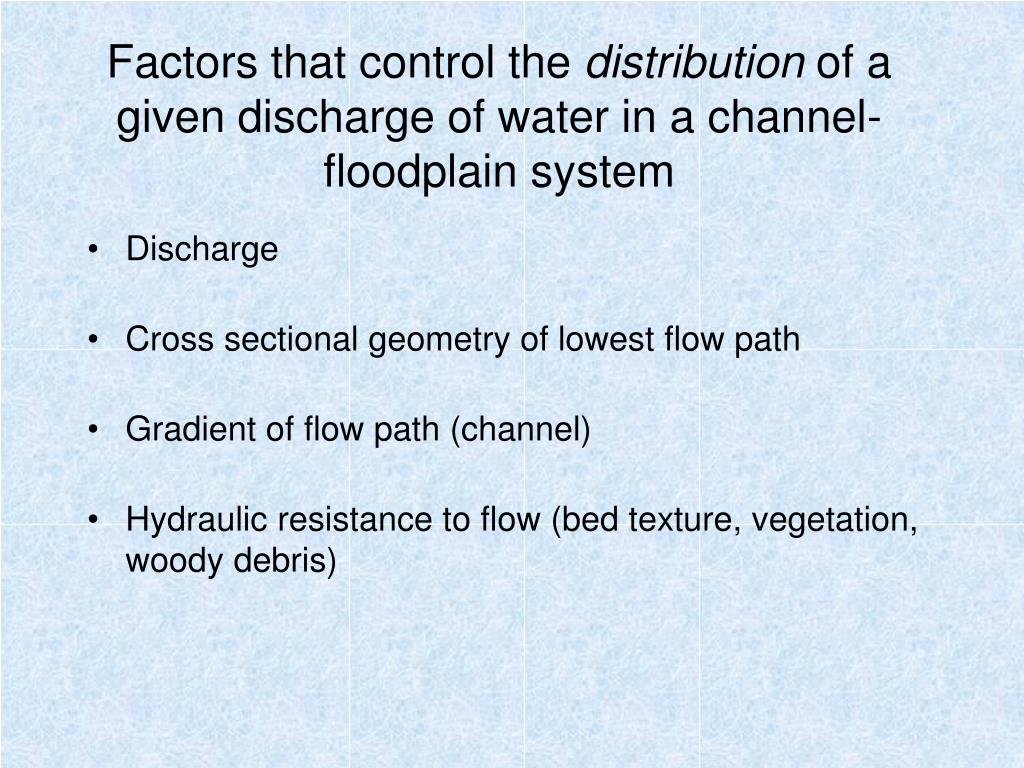 Factors that control the distribution of a given discharge of water in a channel-floodplain system

• Discharge

• Cross sectional geometry of lowest flow path

• Gradient of flow path (channel)

• Hydraulic resistance to flow (bed texture, vegetation, woody debris)